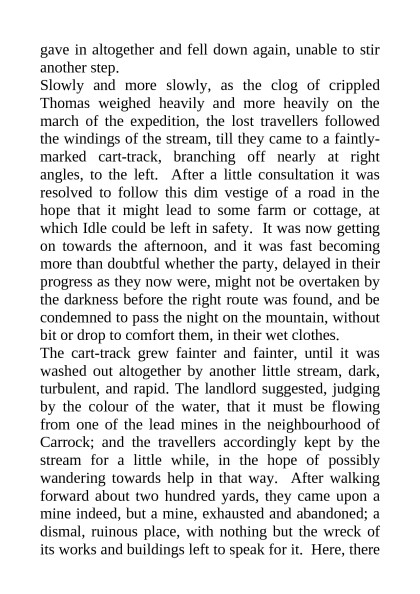 gave in altogether and fell down again, unable to stir another step.

Slowly and more slowly, as the clog of crippled Thomas weighed heavily and more heavily on the march of the expedition, the lost travellers followed the windings of the stream, till they came to a faintly-marked cart-track, branching off nearly at right angles, to the left. After a little consultation it was resolved to follow this dim vestige of a road in the hope that it might lead to some farm or cottage, at which Idle could be left in safety. It was now getting on towards the afternoon, and it was fast becoming more than doubtful whether the party, delayed in their progress as they now were, might not be overtaken by the darkness before the right route was found, and be condemned to pass the night on the mountain, without bit or drop to comfort them, in their wet clothes.

The cart-track grew fainter and fainter, until it was washed out altogether by another little stream, dark, turbulent, and rapid. The landlord suggested, judging by the colour of the water, that it must be flowing from one of the lead mines in the neighbourhood of Carrock; and the travellers accordingly kept by the stream for a little while, in the hope of possibly wandering towards help in that way. After walking forward about two hundred yards, they came upon a mine indeed, but a mine, exhausted and abandoned; a dismal, ruinous place, with nothing but the wreck of its works and buildings left to speak for it. Here, there